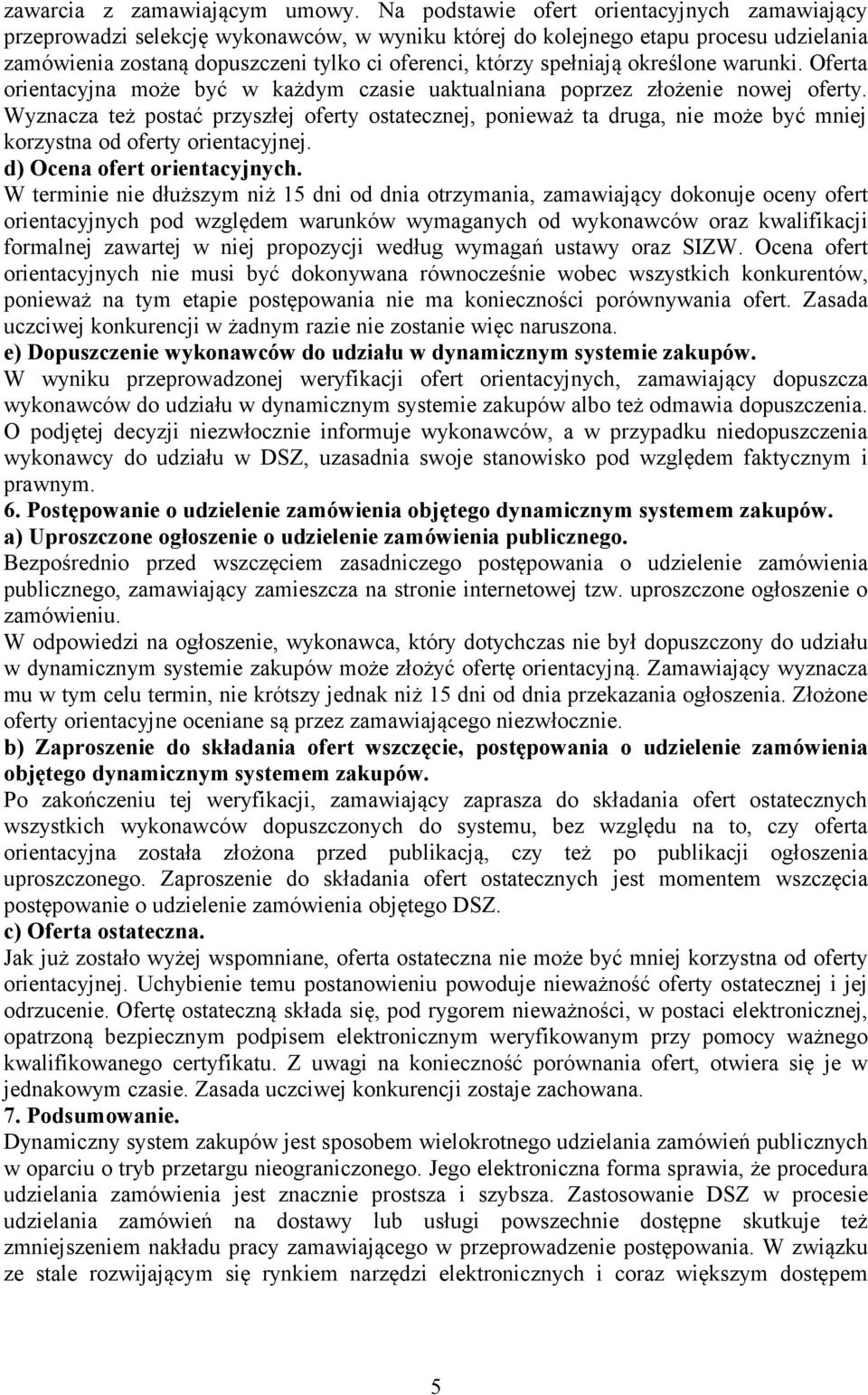 zawarcia z zamawiającym umowy. Na podstawie ofert orientacyjnych zamawiający przeprowadzi selekcję wykonawców, w wyniku której do kolejnego etapu procesu udzielania zamówienia zostaną dopuszczeni tylko ci oferenci, którzy spełniają określone warunki. Oferta orientacyjna może być w każdym czasie uaktualniana poprzez złożenie nowej oferty. Wyznacza też postać przyszłej oferty ostatecznej, ponieważ ta druga, nie może być mniej korzystna od oferty orientacyjnej.
d) Ocena ofert orientacyjnych.
W terminie nie dłuższym niż 15 dni od dnia otrzymania, zamawiający dokonuje oceny ofert orientacyjnych pod względem warunków wymaganych od wykonawców oraz kwalifikacji formalnej zawartej w niej propozycji według wymagań ustawy oraz SIZW. Ocena ofert orientacyjnych nie musi być dokonywana równocześnie wobec wszystkich konkurentów, ponieważ na tym etapie postępowania nie ma konieczności porównywania ofert. Zasada uczciwej konkurencji w żadnym razie nie zostanie więc naruszona.
e) Dopuszczenie wykonawców do udziału w dynamicznym systemie zakupów.
W wyniku przeprowadzonej weryfikacji ofert orientacyjnych, zamawiający dopuszcza wykonawców do udziału w dynamicznym systemie zakupów albo też odmawia dopuszczenia. O podjętej decyzji niezwłocznie informuje wykonawców, a w przypadku niedopuszczenia wykonawcy do udziału w DSZ, uzasadnia swoje stanowisko pod względem faktycznym i prawnym.
6. Postępowanie o udzielenie zamówienia objętego dynamicznym systemem zakupów.
a) Uproszczone ogłoszenie o udzielenie zamówienia publicznego.
Bezpośrednio przed wszczęciem zasadniczego postępowania o udzielenie zamówienia publicznego, zamawiający zamieszcza na stronie internetowej tzw. uproszczone ogłoszenie o zamówieniu.
W odpowiedzi na ogłoszenie, wykonawca, który dotychczas nie był dopuszczony do udziału w dynamicznym systemie zakupów może złożyć ofertę orientacyjną. Zamawiający wyznacza mu w tym celu termin, nie krótszy jednak niż 15 dni od dnia przekazania ogłoszenia. Złożone oferty orientacyjne oceniane są przez zamawiającego niezwłocznie.
b) Zaproszenie do składania ofert wszczęcie, postępowania o udzielenie zamówienia objętego dynamicznym systemem zakupów.
Po zakończeniu tej weryfikacji, zamawiający zaprasza do składania ofert ostatecznych wszystkich wykonawców dopuszczonych do systemu, bez względu na to, czy oferta orientacyjna została złożona przed publikacją, czy też po publikacji ogłoszenia uproszczonego. Zaproszenie do składania ofert ostatecznych jest momentem wszczęcia postępowanie o udzielenie zamówienia objętego DSZ.
c) Oferta ostateczna.
Jak już zostało wyżej wspomniane, oferta ostateczna nie może być mniej korzystna od oferty orientacyjnej. Uchybienie temu postanowieniu powoduje nieważność oferty ostatecznej i jej odrzucenie. Ofertę ostateczną składa się, pod rygorem nieważności, w postaci elektronicznej, opatrzoną bezpiecznym podpisem elektronicznym weryfikowanym przy pomocy ważnego kwalifikowanego certyfikatu. Z uwagi na konieczność porównania ofert, otwiera się je w jednakowym czasie. Zasada uczciwej konkurencji zostaje zachowana.
7. Podsumowanie.
Dynamiczny system zakupów jest sposobem wielokrotnego udzielania zamówień publicznych w oparciu o tryb przetargu nieograniczonego. Jego elektroniczna forma sprawia, że procedura udzielania zamówienia jest znacznie prostsza i szybsza. Zastosowanie DSZ w procesie udzielania zamówień na dostawy lub usługi powszechnie dostępne skutkuje też zmniejszeniem nakładu pracy zamawiającego w przeprowadzenie postępowania. W związku ze stale rozwijającym się rynkiem narzędzi elektronicznych i coraz większym dostępem

5